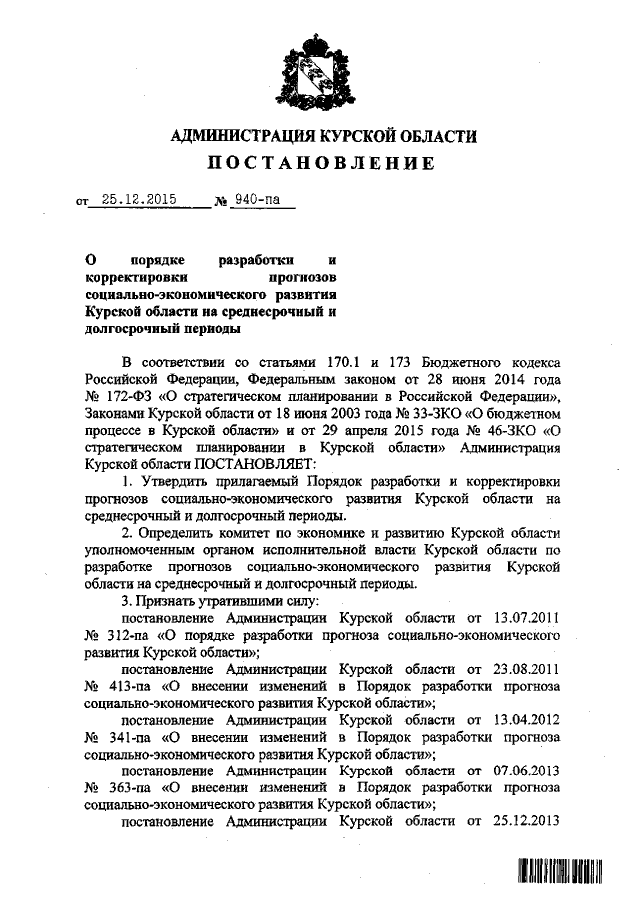 АДМИНИСТРАЦИЯ КУРСКОЙ ОБЛАСТИ
ПОСТАНОВЛЕНИЕ

от 25.12.2015 № 940-па

О порядке разработки и корректировки прогнозов социально-экономического развития Курской области на среднесрочный и долгосрочный периоды

В соответствии со статьями 170.1 и 173 Бюджетного кодекса Российской Федерации, Федеральным законом от 28 июня 2014 года № 172-ФЗ «О стратегическом планировании в Российской Федерации», Законами Курской области от 18 июня 2003 года № 33-ЗКО «О бюджетном процессе в Курской области» и от 29 апреля 2015 года № 46-ЗКО «О стратегическом планировании в Курской области» Администрация Курской области ПОСТАНОВЛЯЕТ:

1. Утвердить прилагаемый Порядок разработки и корректировки прогнозов социально-экономического развития Курской области на среднесрочный и долгосрочный периоды.

2. Определить комитет по экономике и развитию Курской области уполномоченным органом исполнительной власти Курской области по разработке прогнозов социально-экономического развития Курской области на среднесрочный и долгосрочный периоды.

3. Признать утратившими силу:

постановление Администрации Курской области от 13.07.2011 № 312-па «О порядке разработки прогноза социально-экономического развития Курской области»;

постановление Администрации Курской области от 23.08.2011 № 413-па «О внесении изменений в Порядок разработки прогноза социально-экономического развития Курской области»;

постановление Администрации Курской области от 13.04.2012 № 341-па «О внесении изменений в Порядок разработки прогноза социально-экономического развития Курской области»;

постановление Администрации Курской области от 07.06.2013 № 363-па «О внесении изменений в Порядок разработки прогноза социально-экономического развития Курской области»;

постановление Администрации Курской области от 25.12.2013